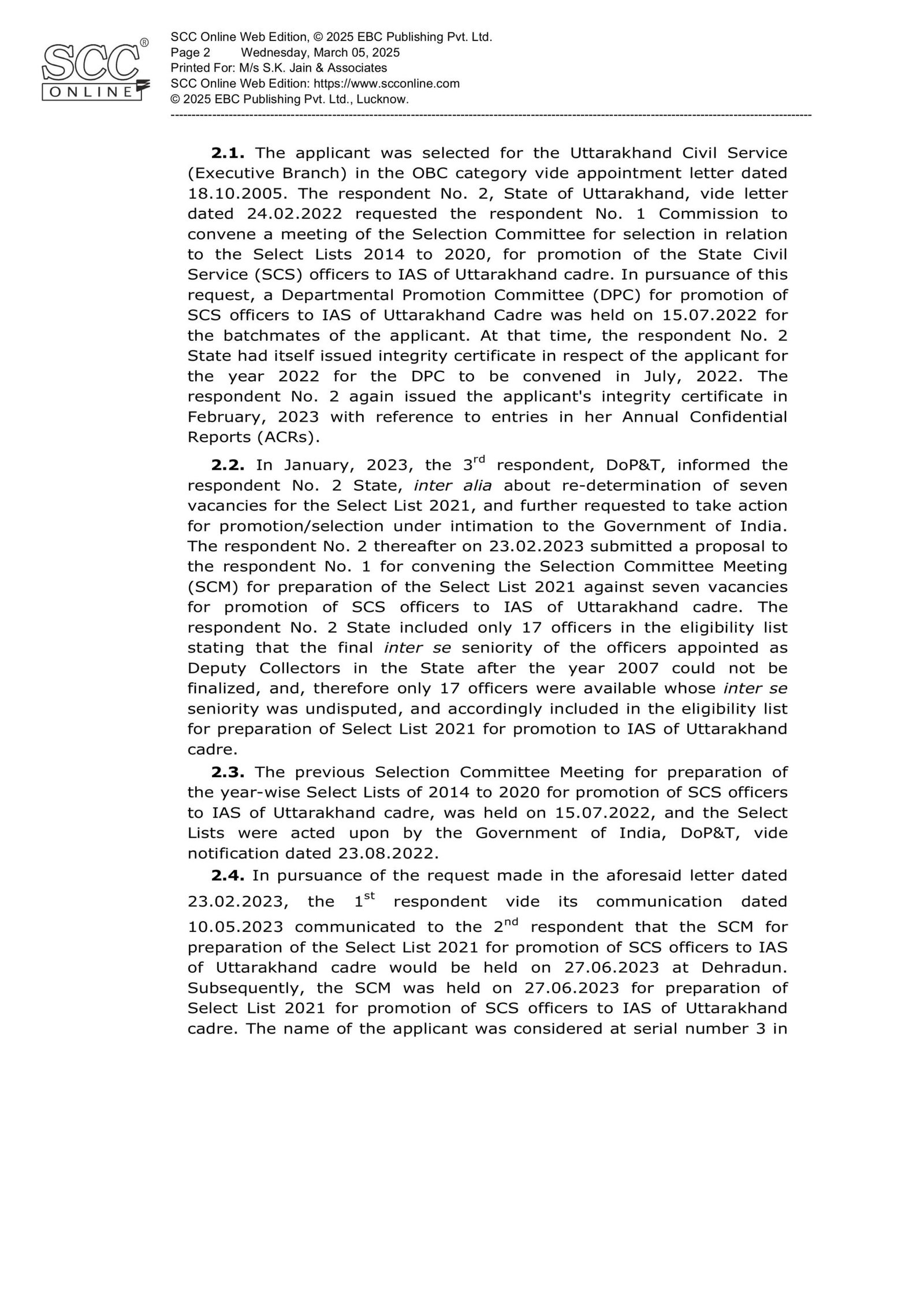 SCC® ONLINE

SCC Online Web Edition, © 2025 EBC Publishing Pvt. Ltd.
Page 2 Wednesday, March 05, 2025
Printed For: M/s S.K. Jain & Associates
SCC Online Web Edition: https://www.scconline.com
© 2025 EBC Publishing Pvt. Ltd., Lucknow.

**2.1.** The applicant was selected for the Uttarakhand Civil Service (Executive Branch) in the OBC category vide appointment letter dated 18.10.2005. The respondent No. 2, State of Uttarakhand, vide letter dated 24.02.2022 requested the respondent No. 1 Commission to convene a meeting of the Selection Committee for selection in relation to the Select Lists 2014 to 2020, for promotion of the State Civil Service (SCS) officers to IAS of Uttarakhand cadre. In pursuance of this request, a Departmental Promotion Committee (DPC) for promotion of SCS officers to IAS of Uttarakhand Cadre was held on 15.07.2022 for the batchmates of the applicant. At that time, the respondent No. 2 State had itself issued integrity certificate in respect of the applicant for the year 2022 for the DPC to be convened in July, 2022. The respondent No. 2 again issued the applicant's integrity certificate in February, 2023 with reference to entries in her Annual Confidential Reports (ACRs).

**2.2.** In January, 2023, the 3$^{rd}$ respondent, DoP&T, informed the respondent No. 2 State, *inter alia* about re-determination of seven vacancies for the Select List 2021, and further requested to take action for promotion/selection under intimation to the Government of India. The respondent No. 2 thereafter on 23.02.2023 submitted a proposal to the respondent No. 1 for convening the Selection Committee Meeting (SCM) for preparation of the Select List 2021 against seven vacancies for promotion of SCS officers to IAS of Uttarakhand cadre. The respondent No. 2 State included only 17 officers in the eligibility list stating that the final *inter se* seniority of the officers appointed as Deputy Collectors in the State after the year 2007 could not be finalized, and, therefore only 17 officers were available whose *inter se* seniority was undisputed, and accordingly included in the eligibility list for preparation of Select List 2021 for promotion to IAS of Uttarakhand cadre.

**2.3.** The previous Selection Committee Meeting for preparation of the year-wise Select Lists of 2014 to 2020 for promotion of SCS officers to IAS of Uttarakhand cadre, was held on 15.07.2022, and the Select Lists were acted upon by the Government of India, DoP&T, vide notification dated 23.08.2022.

**2.4.** In pursuance of the request made in the aforesaid letter dated 23.02.2023, the 1$^{st}$ respondent vide its communication dated 10.05.2023 communicated to the 2$^{nd}$ respondent that the SCM for preparation of the Select List 2021 for promotion of SCS officers to IAS of Uttarakhand cadre would be held on 27.06.2023 at Dehradun. Subsequently, the SCM was held on 27.06.2023 for preparation of Select List 2021 for promotion of SCS officers to IAS of Uttarakhand cadre. The name of the applicant was considered at serial number 3 in